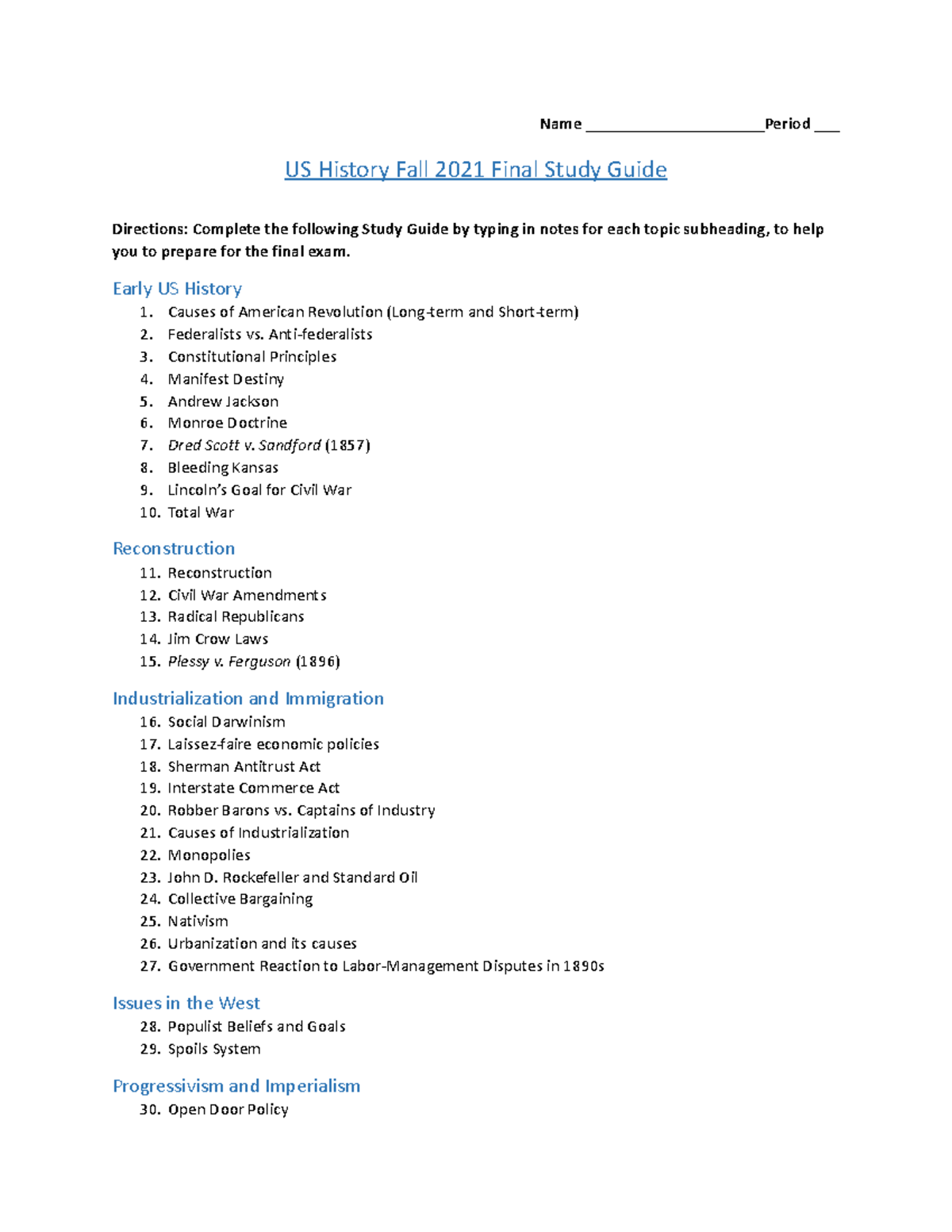 Name ______________________Period ___

US History Fall 2021 Final Study Guide

Directions: Complete the following Study Guide by typing in notes for each topic subheading, to help you to prepare for the final exam.

Early US History
1. Causes of American Revolution (Long-term and Short-term)
2. Federalists vs. Anti-federalists
3. Constitutional Principles
4. Manifest Destiny
5. Andrew Jackson
6. Monroe Doctrine
7. Dred Scott v. Sandford (1857)
8. Bleeding Kansas
9. Lincoln's Goal for Civil War
10. Total War

Reconstruction
11. Reconstruction
12. Civil War Amendments
13. Radical Republicans
14. Jim Crow Laws
15. Plessy v. Ferguson (1896)

Industrialization and Immigration
16. Social Darwinism
17. Laissez-faire economic policies
18. Sherman Antitrust Act
19. Interstate Commerce Act
20. Robber Barons vs. Captains of Industry
21. Causes of Industrialization
22. Monopolies
23. John D. Rockefeller and Standard Oil
24. Collective Bargaining
25. Nativism
26. Urbanization and its causes
27. Government Reaction to Labor-Management Disputes in 1890s

Issues in the West
28. Populist Beliefs and Goals
29. Spoils System

Progressivism and Imperialism
30. Open Door Policy